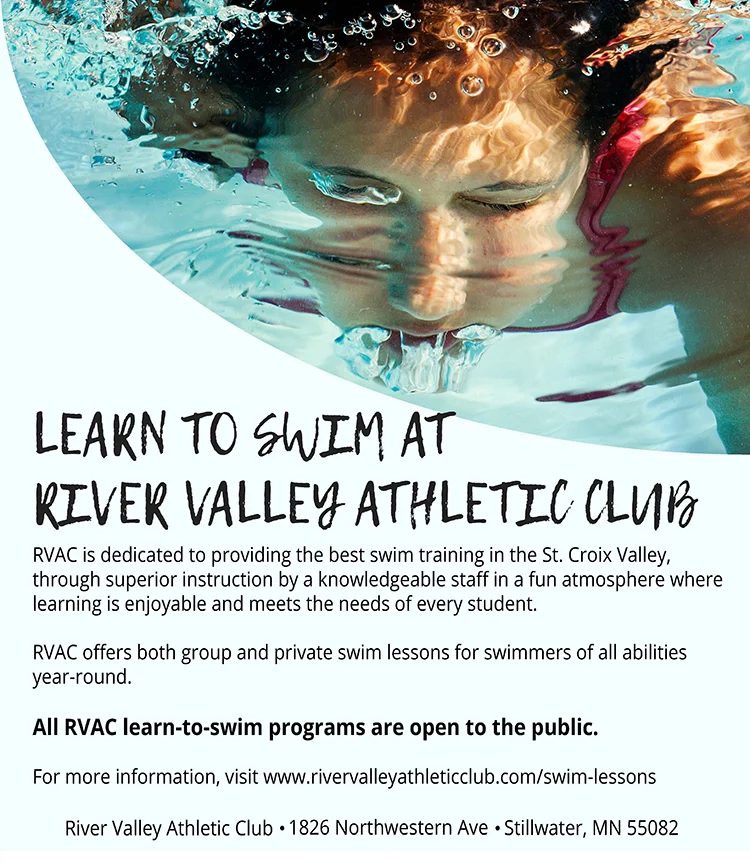 LEARN TO SWIM AT
RIVER VALLEY ATHLETIC CLUB

RVAC is dedicated to providing the best swim training in the St. Croix Valley, through superior instruction by a knowledgeable staff in a fun atmosphere where learning is enjoyable and meets the needs of every student.

RVAC offers both group and private swim lessons for swimmers of all abilities year-round.

All RVAC learn-to-swim programs are open to the public.

For more information, visit www.rivervalleyathleticclub.com/swim-lessons

River Valley Athletic Club • 1826 Northwestern Ave • Stillwater, MN 55082